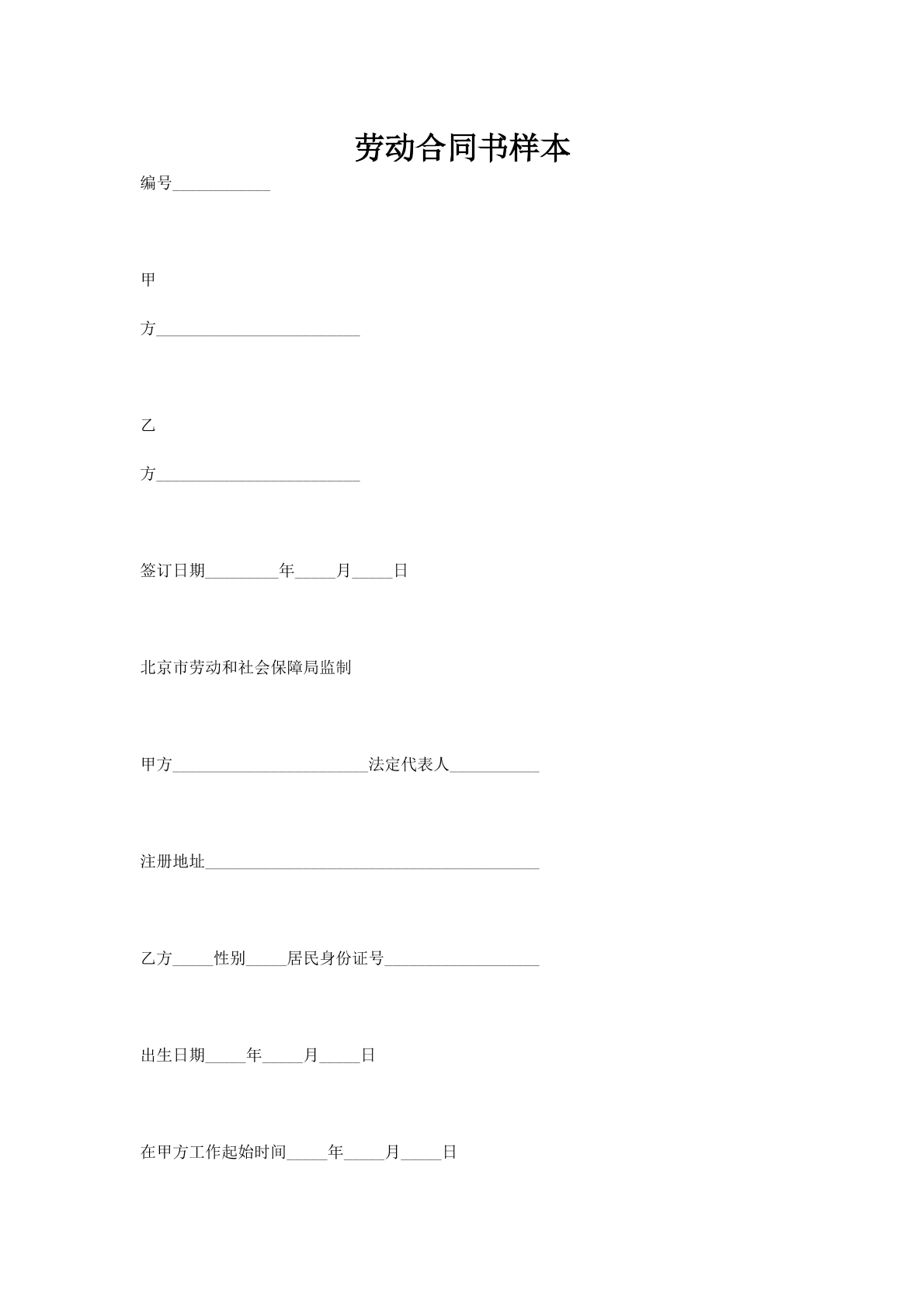 劳动合同书样本

编号____________

甲

方_________________________

乙

方_________________________

签订日期_________年_____月_____日

北京市劳动和社会保障局监制

甲方________________________法定代表人___________

注册地址_________________________________________

乙方_____性别_____居民身份证号___________________

出生日期_____年_____月_____日

在甲方工作起始时间_____年_____月_____日